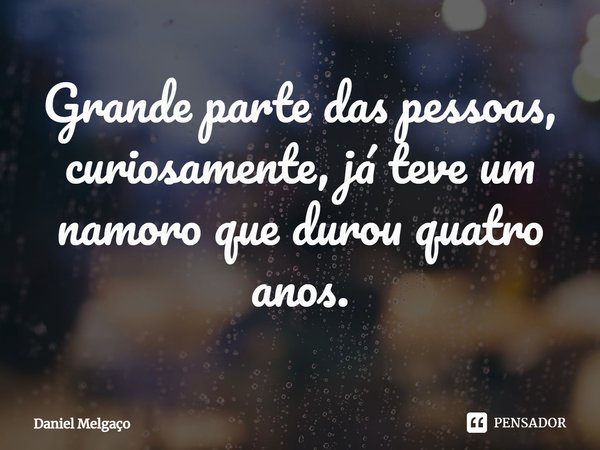 Grande parte das pessoas, curiosamente, já teve um namoro que durou quatro anos.

Daniel Melgaço

PENSADOR